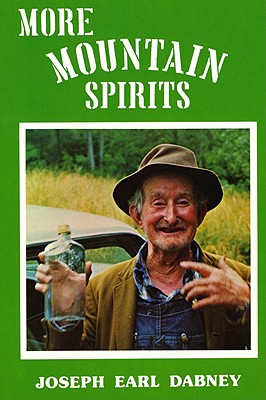 MORE
MOUNTAIN
SPIRITS

JOSEPH EARL DABNEY